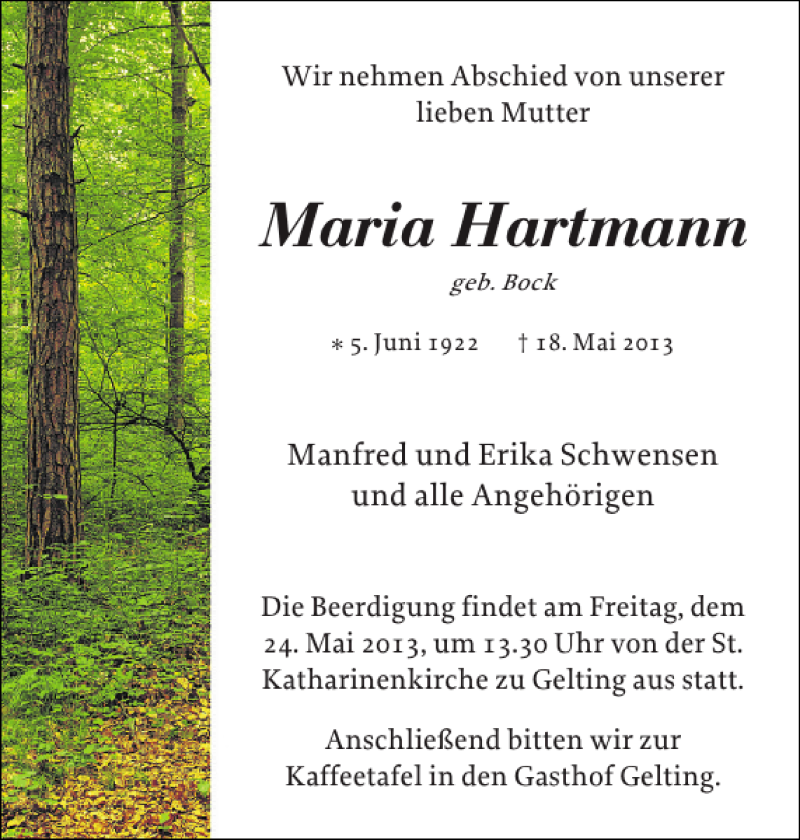 Wir nehmen Abschied von unserer lieben Mutter

Maria Hartmann

geb. Bock

* 5. Juni 1922 † 18. Mai 2013

Manfred und Erika Schwensen und alle Angehörigen

Die Beerdigung findet am Freitag, dem 24. Mai 2013, um 13.30 Uhr von der St. Katharinenkirche zu Gelting aus statt.

Anschließend bitten wir zur Kaffeetafel in den Gasthof Gelting.